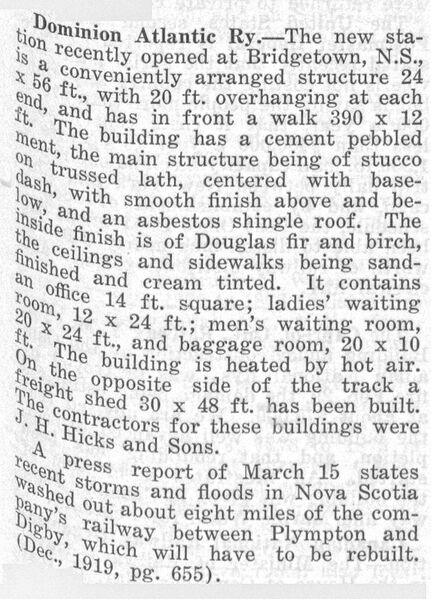 Dominion Atlantic Ry.—The new station recently opened at Bridgetown, N.S., is a conveniently arranged structure 24 x 56 ft., with 20 ft. overhanging at each end, and has in front a walk 390 x 12 ft. The building has a cement pebbled ment, the main structure being of stucco on trussed lath, centered with basedash, with smooth finish above and below, and an asbestos shingle roof. The inside finish is of Douglas fir and birch, the ceilings and sidewalks being sandfinished and cream tinted. It contains an office 14 ft. square; ladies' waiting room, 12 x 24 ft.; men's waiting room, 20 x 24 ft., and baggage room, 20 x 10 ft. The building is heated by hot air. On the opposite side of the track a freight shed 30 x 48 ft. has been built. The contractors for these buildings were J. H. Hicks and Sons.

A press report of March 15 states recent storms and floods in Nova Scotia washed out about eight miles of the company's railway between Plympton and Digby, which will have to be rebuilt. (Dec., 1919, pg. 655).